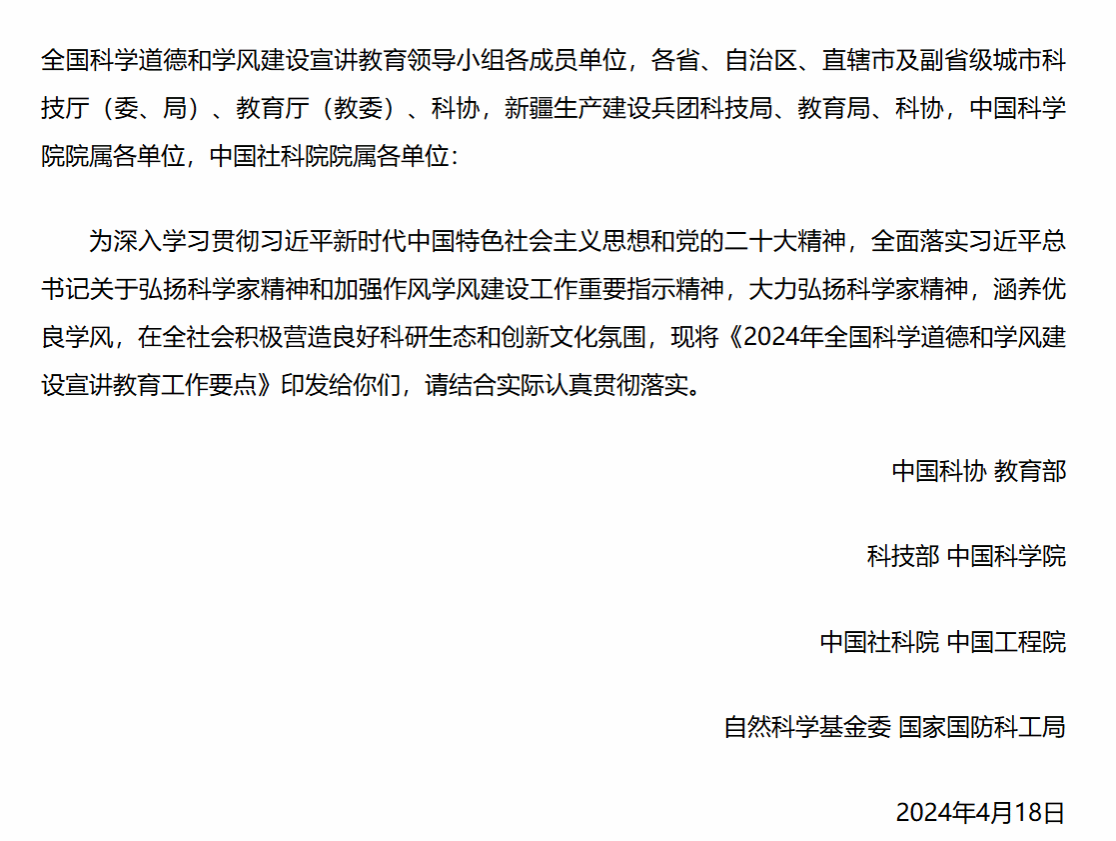 全国科学道德和学风建设宣讲教育领导小组各成员单位，各省、自治区、直辖市及副省级城市科技厅（委、局）、教育厅（教委）、科协，新疆生产建设兵团科技局、教育局、科协，中国科学院院属各单位，中国社科院院属各单位：

为深入学习贯彻习近平新时代中国特色社会主义思想和党的二十大精神，全面落实习近平总书记关于弘扬科学家精神和加强作风学风建设工作重要指示精神，大力弘扬科学家精神，涵养优良学风，在全社会积极营造良好科研生态和创新文化氛围，现将《2024年全国科学道德和学风建设宣讲教育工作要点》印发给你们，请结合实际认真贯彻落实。

中国科协 教育部

科技部 中国科学院

中国社科院 中国工程院

自然科学基金委 国家国防科工局

2024年4月18日